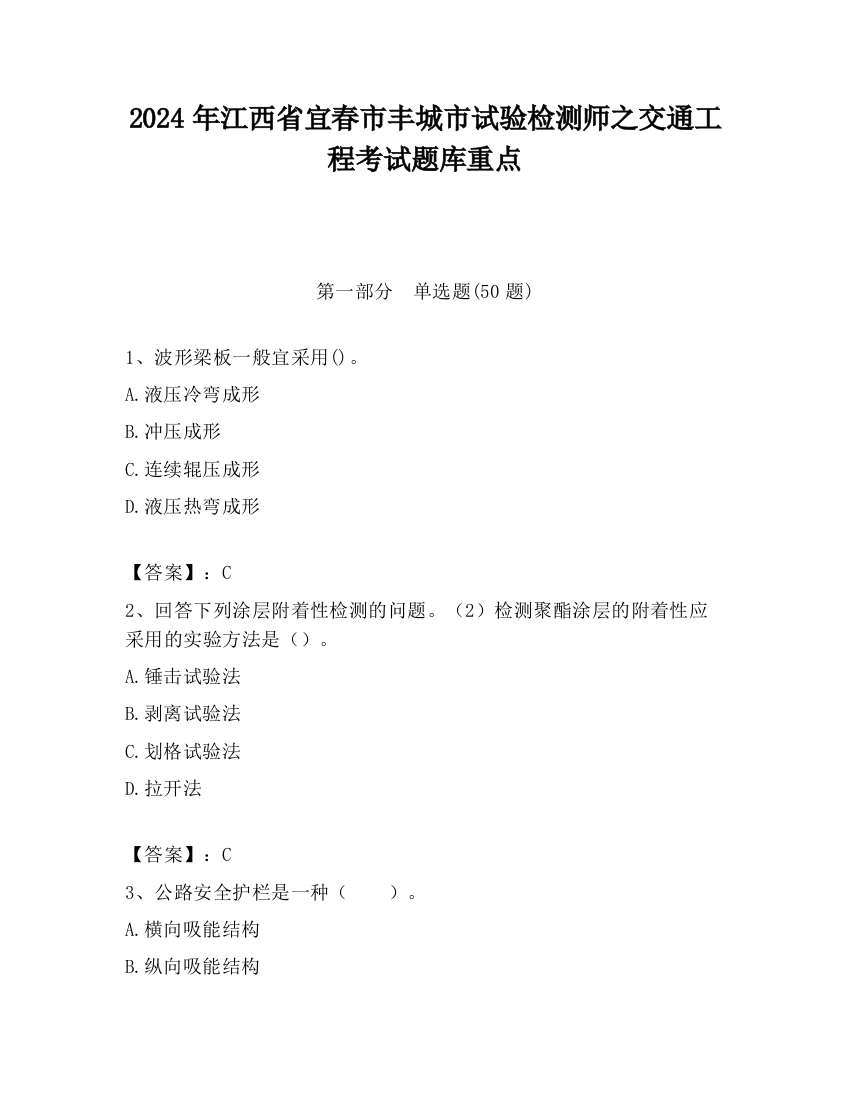 2024 年江西省宜春市丰城市试验检测师之交通工程考试题库重点

第一部分　单选题(50 题)

1、波形梁板一般宜采用()。

A.液压冷弯成形

B.冲压成形

C.连续辊压成形

D.液压热弯成形

【答案】：C

2、回答下列涂层附着性检测的问题。（2）检测聚酯涂层的附着性应采用的实验方法是（）。

A.锤击试验法

B.剥离试验法

C.划格试验法

D.拉开法

【答案】：C

3、公路安全护栏是一种（　　）。

A.横向吸能结构

B.纵向吸能结构